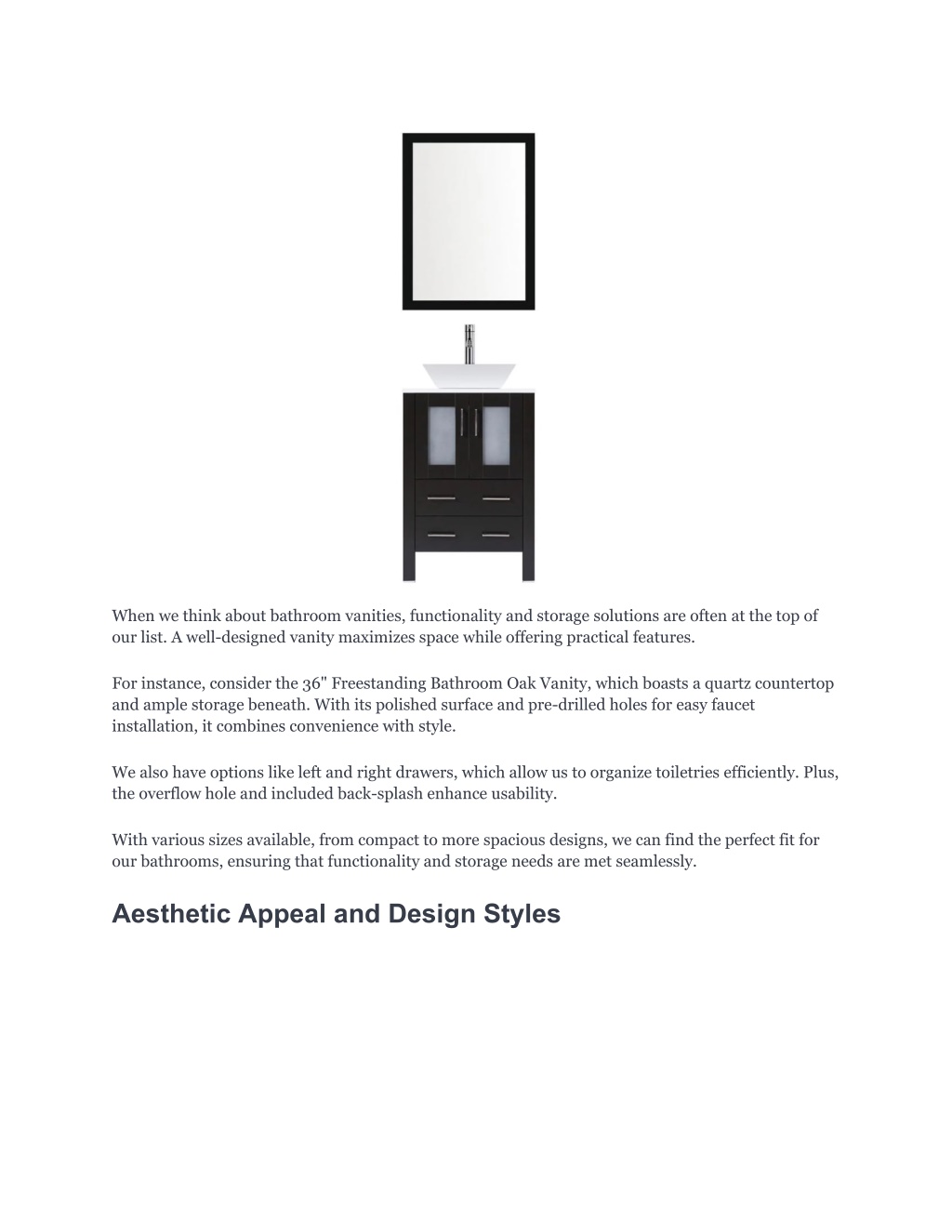 When we think about bathroom vanities, functionality and storage solutions are often at the top of our list. A well-designed vanity maximizes space while offering practical features.

For instance, consider the 36" Freestanding Bathroom Oak Vanity, which boasts a quartz countertop and ample storage beneath. With its polished surface and pre-drilled holes for easy faucet installation, it combines convenience with style.

We also have options like left and right drawers, which allow us to organize toiletries efficiently. Plus, the overflow hole and included back-splash enhance usability.

With various sizes available, from compact to more spacious designs, we can find the perfect fit for our bathrooms, ensuring that functionality and storage needs are met seamlessly.

Aesthetic Appeal and Design Styles